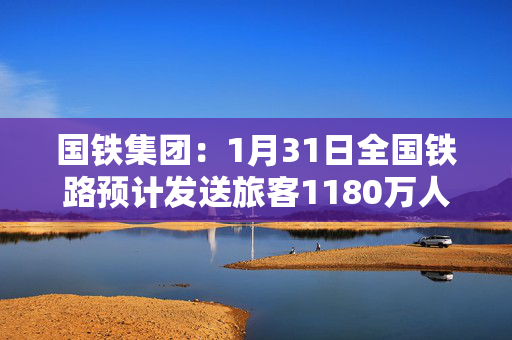 国铁集团：1月31日全国铁路预计发送旅客1180万人